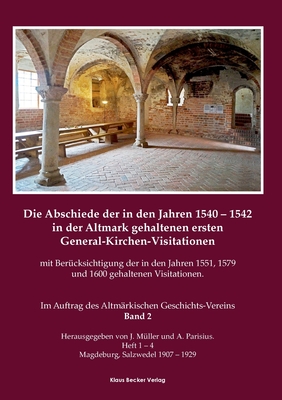 Die Abschiede der in den Jahren 1540 – 1542 in der Altmark gehaltenen ersten General-Kirchen-Visitationen

mit Berücksichtigung der in den Jahren 1551, 1579 und 1600 gehaltenen Visitationen.

Im Auftrag des Altmärkischen Geschichts-Vereins
Band 2

Herausgegeben von J. Müller und A. Parisius.
Heft 1 – 4
Magdeburg, Salzwedel 1907 – 1929

Klaus Becker Verlag